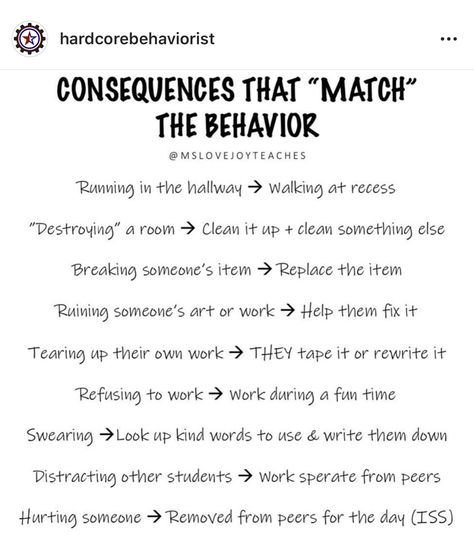 hardcorebehaviorist

...

CONSEQUENCES THAT "MATCH" THE BEHAVIOR

@MSLOVEJOYTEACHES

Running in the hallway → Walking at recess

"Destroying" a room → Clean it up + clean something else

Breaking someone's item → Replace the item

Ruining someone's art or work → Help them fix it

Tearing up their own work → THEY tape it or rewrite it

Refusing to work → Work during a fun time

Swearing →Look up kind words to use & write them down

Distracting other students → Work sperate from peers

Hurting someone → Removed from peers for the day (ISS)